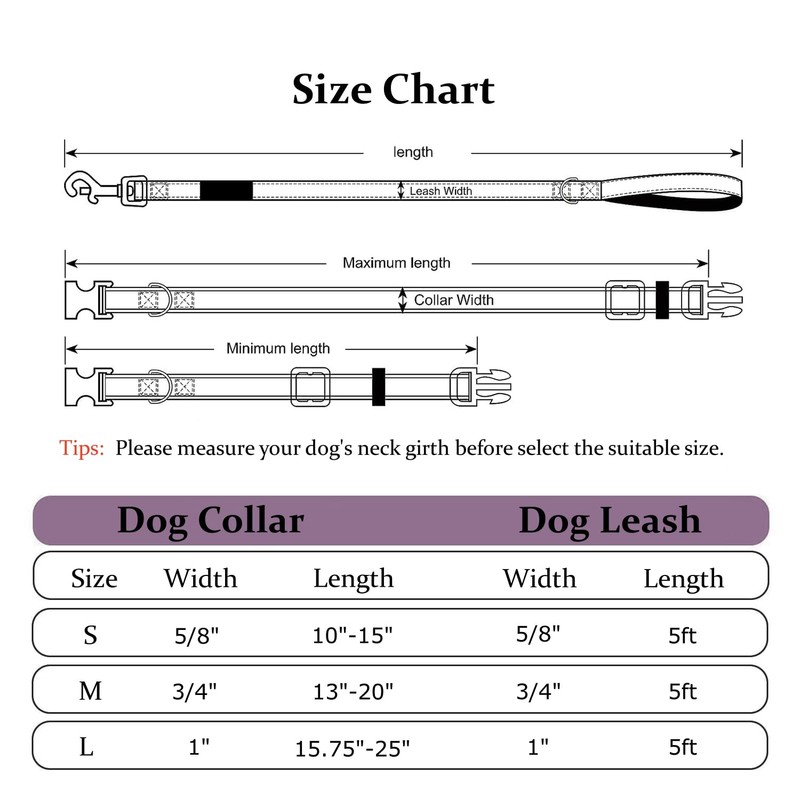 Size Chart

length

Leash Width

Maximum length

Collar Width

Minimum length

Tips: Please measure your dog's neck girth before select the suitable size.

Dog Collar Dog Leash

| Size | Width | Length | Width | Length |
|---|---|---|---|---|
| S | 5/8" | 10"-15" | 5/8" | 5ft |
| M | 3/4" | 13"-20" | 3/4" | 5ft |
| L | 1" | 15.75"-25" | 1" | 5ft |